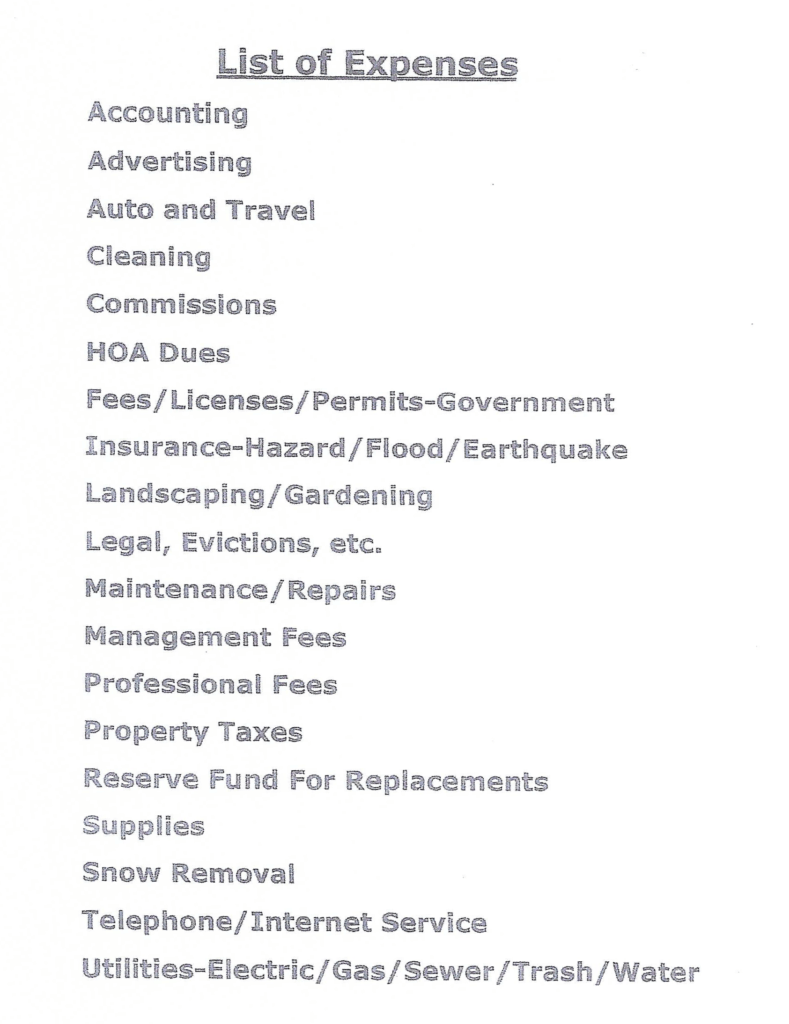 List of Expenses

Accounting

Advertising

Auto and Travel

Cleaning

Commissions

HOA Dues

Fees/Licenses/Permits-Government

Insurance-Hazard/Flood/Earthquake

Landscaping/Gardening

Legal, Evictions, etc.

Maintenance/Repairs

Management Fees

Professional Fees

Property Taxes

Reserve Fund For Replacements

Supplies

Snow Removal

Telephone/Internet Service

Utilities-Electric/Gas/Sewer/Trash/Water